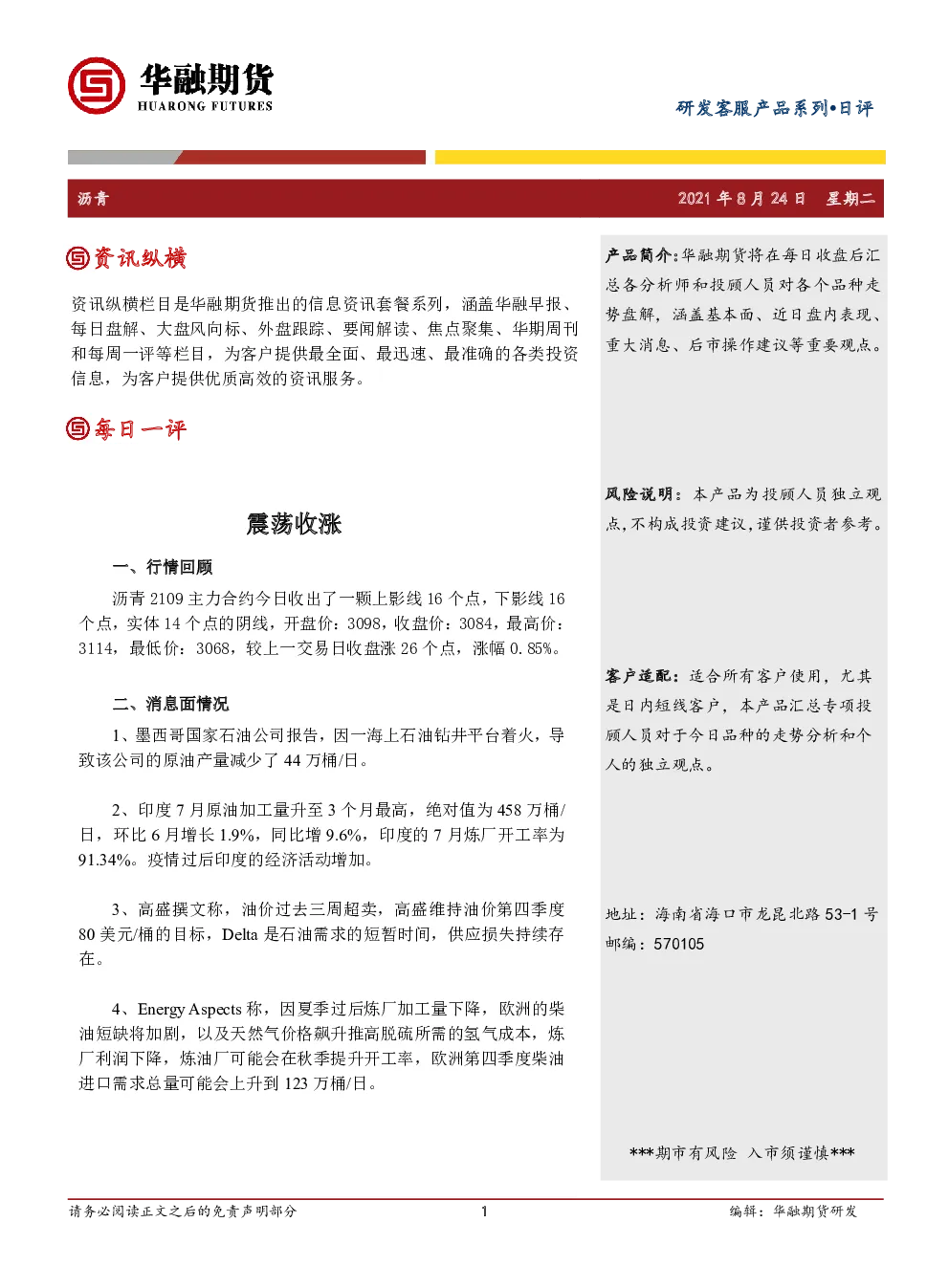 华融期货
HUARONG FUTURES

研发客服产品系列•日评

沥青　　2021 年 8 月 24 日　星期二

资讯纵横

资讯纵横栏目是华融期货推出的信息资讯套餐系列，涵盖华融早报、每日盘解、大盘风向标、外盘跟踪、要闻解读、焦点聚集、华期周刊和每周一评等栏目，为客户提供最全面、最迅速、最准确的各类投资信息，为客户提供优质高效的资讯服务。

每日一评

震荡收涨

一、行情回顾

沥青 2109 主力合约今日收出了一颗上影线 16 个点，下影线 16 个点，实体 14 个点的阴线，开盘价：3098，收盘价：3084，最高价：3114，最低价：3068，较上一交易日收盘涨 26 个点，涨幅 0.85%。

二、消息面情况

1、墨西哥国家石油公司报告，因一海上石油钻井平台着火，导致该公司的原油产量减少了 44 万桶/日。

2、印度 7 月原油加工量升至 3 个月最高，绝对值为 458 万桶/日，环比 6 月增长 1.9%，同比增 9.6%，印度的 7 月炼厂开工率为 91.34%。疫情过后印度的经济活动增加。

3、高盛撰文称，油价过去三周超卖，高盛维持油价第四季度 80 美元/桶的目标，Delta 是石油需求的短暂时间，供应损失持续存在。

4、Energy Aspects 称，因夏季过后炼厂加工量下降，欧洲的柴油短缺将加剧，以及天然气价格飙升推高脱硫所需的氢气成本，炼厂利润下降，炼油厂可能会在秋季提升开工率，欧洲第四季度柴油进口需求总量可能会上升到 123 万桶/日。

产品简介：华融期货将在每日收盘后汇总各分析师和投顾人员对各个品种走势盘解，涵盖基本面、近日盘内表现、重大消息、后市操作建议等重要观点。

风险说明：本产品为投顾人员独立观点，不构成投资建议，谨供投资者参考。

客户适配：适合所有客户使用，尤其是日内短线客户，本产品汇总专项投顾人员对于今日品种的走势分析和个人的独立观点。

地址：海南省海口市龙昆北路 53-1 号
邮编：570105

***期市有风险 入市须谨慎***

请务必阅读正文之后的免责声明部分　　1　　编辑：华融期货研发